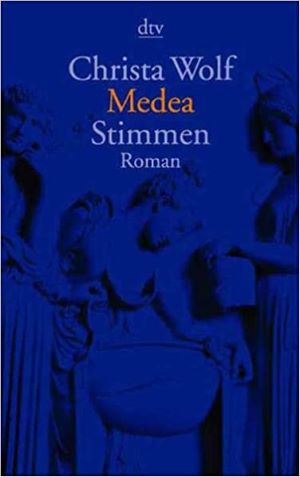 dtv

Christa Wolf
Medea
Stimmen
Roman